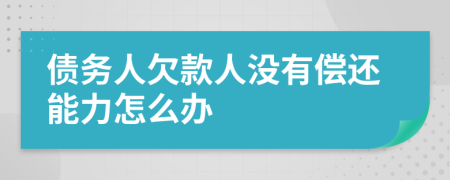 债务人欠款人没有偿还能力怎么办